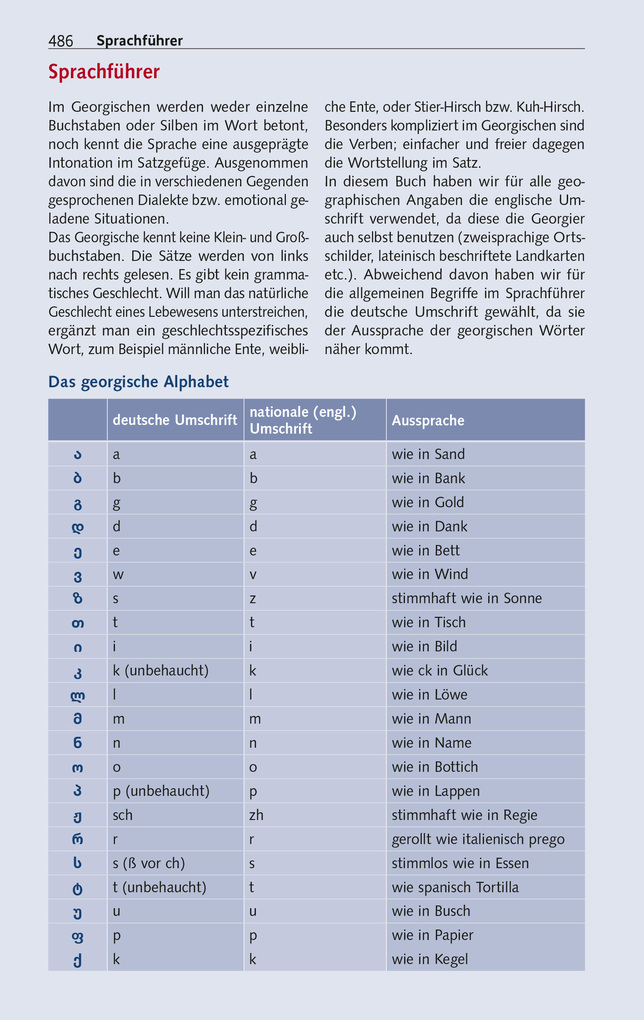 486 Sprachführer

Sprachführer

Im Georgischen werden weder einzelne Buchstaben oder Silben im Wort betont, noch kennt die Sprache eine ausgeprägte Intonation im Satzgefüge. Ausgenommen davon sind die in verschiedenen Gegenden gesprochenen Dialekte bzw. emotional geladene Situationen.
Das Georgische kennt keine Klein- und Großbuchstaben. Die Sätze werden von links nach rechts gelesen. Es gibt kein grammatisches Geschlecht. Will man das natürliche Geschlecht eines Lebewesens unterstreichen, ergänzt man ein geschlechtsspezifisches Wort, zum Beispiel männliche Ente, weibliche Ente, oder Stier-Hirsch bzw. Kuh-Hirsch. Besonders kompliziert im Georgischen sind die Verben; einfacher und freier dagegen die Wortstellung im Satz.
In diesem Buch haben wir für alle geographischen Angaben die englische Umschrift verwendet, da diese die Georgier auch selbst benutzen (zweisprachige Ortsschilder, lateinisch beschriftete Landkarten etc.). Abweichend davon haben wir für die allgemeinen Begriffe im Sprachführer die deutsche Umschrift gewählt, da sie der Aussprache der georgischen Wörter näher kommt.

Das georgische Alphabet

| | deutsche Umschrift | nationale (engl.) Umschrift | Aussprache |
|---|---|---|---|
| ა | a | a | wie in Sand |
| ბ | b | b | wie in Bank |
| გ | g | g | wie in Gold |
| დ | d | d | wie in Dank |
| ე | e | e | wie in Bett |
| ვ | w | v | wie in Wind |
| ზ | s | z | stimmhaft wie in Sonne |
| თ | t | t | wie in Tisch |
| ი | i | i | wie in Bild |
| კ | k (unbehaucht) | k | wie ck in Glück |
| ლ | l | l | wie in Löwe |
| მ | m | m | wie in Mann |
| ნ | n | n | wie in Name |
| ო | o | o | wie in Bottich |
| პ | p (unbehaucht) | p | wie in Lappen |
| ჟ | sch | zh | stimmhaft wie in Regie |
| რ | r | r | gerollt wie italienisch prego |
| ს | s (ß vor ch) | s | stimmlos wie in Essen |
| ტ | t (unbehaucht) | t | wie spanisch Tortilla |
| უ | u | u | wie in Busch |
| ფ | p | p | wie in Papier |
| ქ | k | k | wie in Kegel |